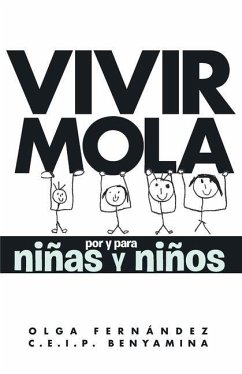 VIVIR MOLA

por y para
niñas y niños

OLGA FERNÁNDEZ
C.E.I.P. BENYAMINA